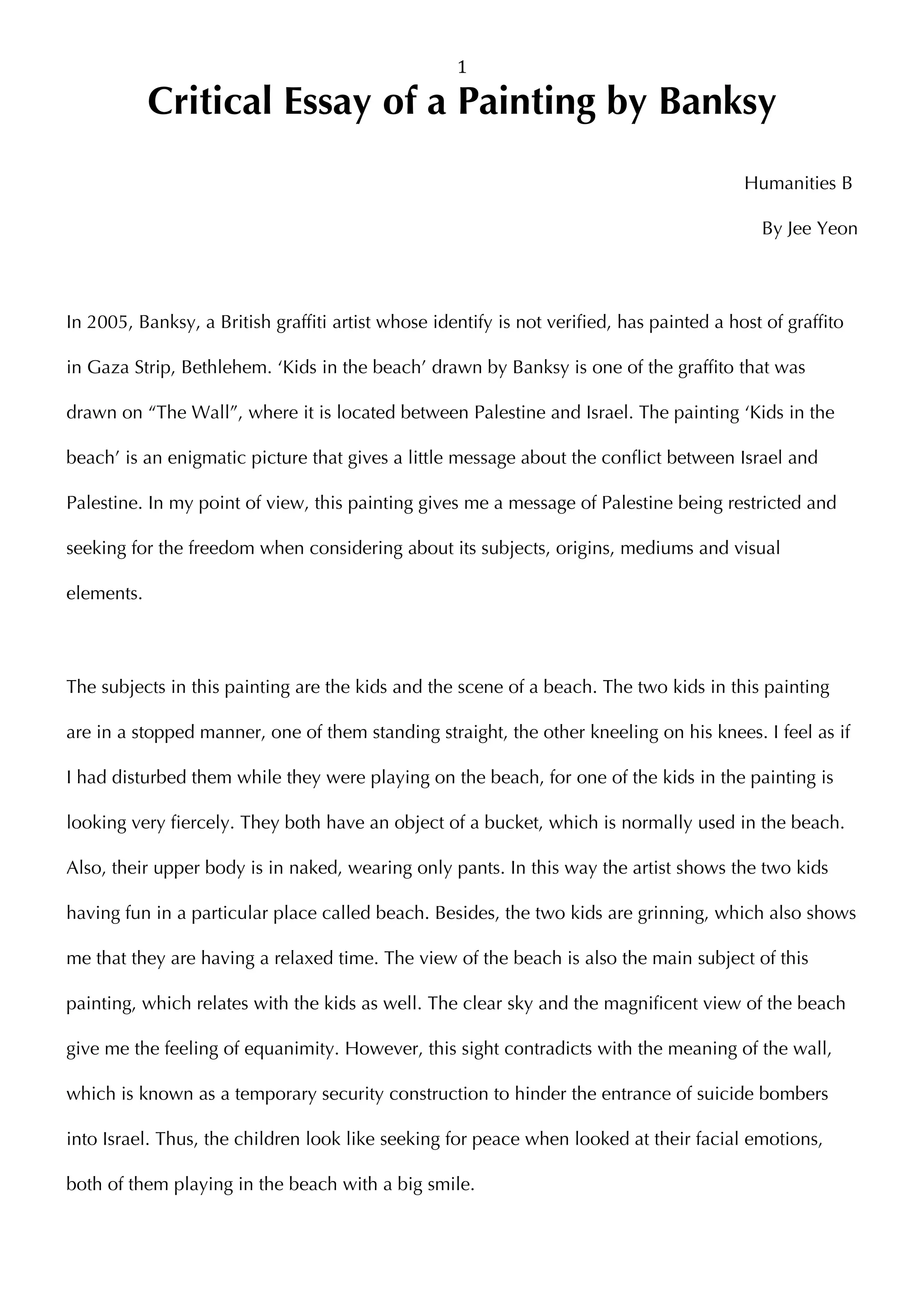 1

Critical Essay of a Painting by Banksy

Humanities B

By Jee Yeon

In 2005, Banksy, a British graffiti artist whose identify is not verified, has painted a host of graffito in Gaza Strip, Bethlehem. ‘Kids in the beach’ drawn by Banksy is one of the graffito that was drawn on “The Wall”, where it is located between Palestine and Israel. The painting ‘Kids in the beach’ is an enigmatic picture that gives a little message about the conflict between Israel and Palestine. In my point of view, this painting gives me a message of Palestine being restricted and seeking for the freedom when considering about its subjects, origins, mediums and visual elements.

The subjects in this painting are the kids and the scene of a beach. The two kids in this painting are in a stopped manner, one of them standing straight, the other kneeling on his knees. I feel as if I had disturbed them while they were playing on the beach, for one of the kids in the painting is looking very fiercely. They both have an object of a bucket, which is normally used in the beach. Also, their upper body is in naked, wearing only pants. In this way the artist shows the two kids having fun in a particular place called beach. Besides, the two kids are grinning, which also shows me that they are having a relaxed time. The view of the beach is also the main subject of this painting, which relates with the kids as well. The clear sky and the magnificent view of the beach give me the feeling of equanimity. However, this sight contradicts with the meaning of the wall, which is known as a temporary security construction to hinder the entrance of suicide bombers into Israel. Thus, the children look like seeking for peace when looked at their facial emotions, both of them playing in the beach with a big smile.